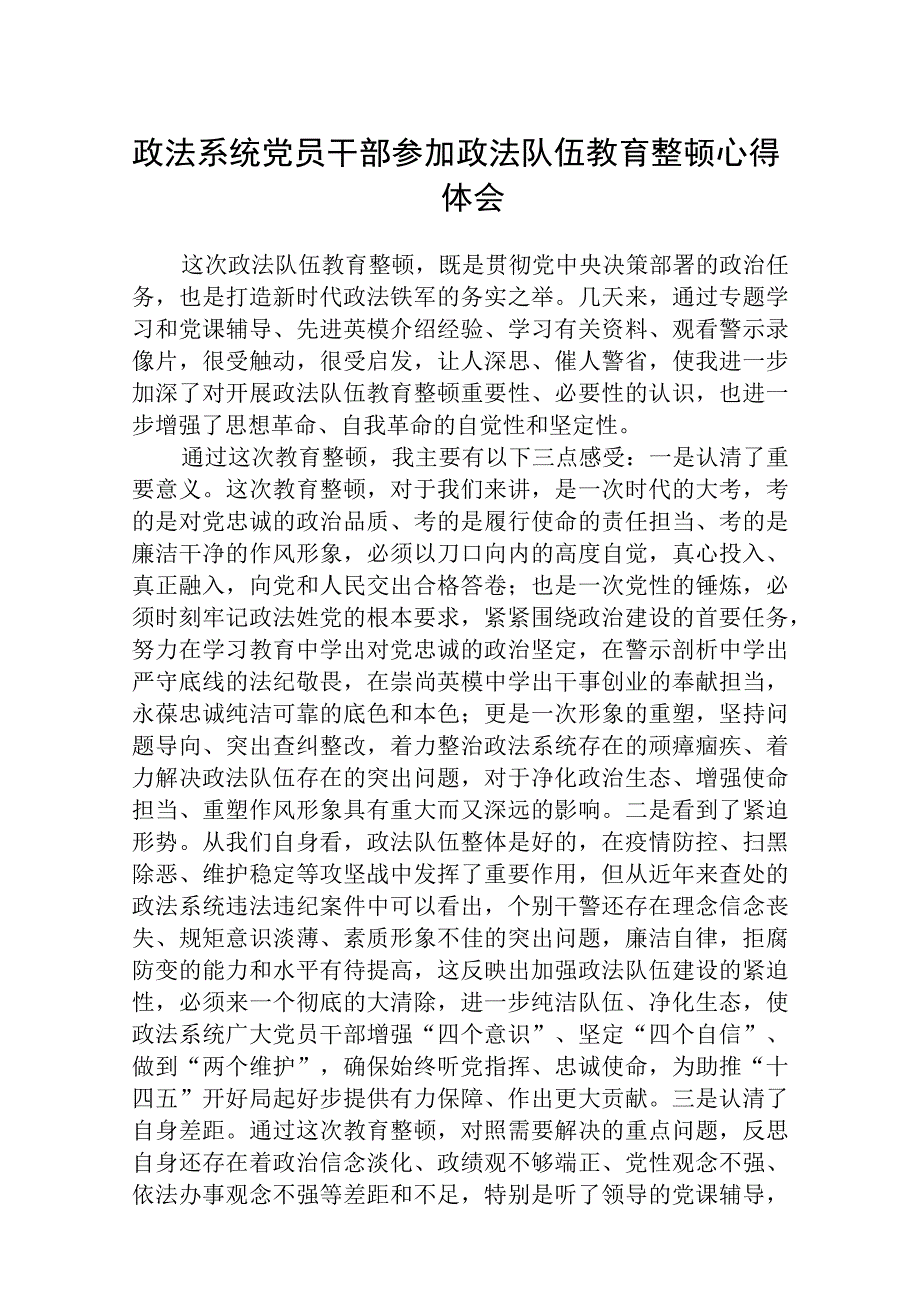 政法系统党员干部参加政法队伍教育整顿心得体会

这次政法队伍教育整顿，既是贯彻党中央决策部署的政治任务，也是打造新时代政法铁军的务实之举。几天来，通过专题学习和党课辅导、先进英模介绍经验、学习有关资料、观看警示录像片，很受触动，很受启发，让人深思、催人警省，使我进一步加深了对开展政法队伍教育整顿重要性、必要性的认识，也进一步增强了思想革命、自我革命的自觉性和坚定性。

通过这次教育整顿，我主要有以下三点感受：一是认清了重要意义。这次教育整顿，对于我们来讲，是一次时代的大考，考的是对党忠诚的政治品质、考的是履行使命的责任担当、考的是廉洁干净的作风形象，必须以刀口向内的高度自觉，真心投入、真正融入，向党和人民交出合格答卷；也是一次党性的锤炼，必须时刻牢记政法姓党的根本要求，紧紧围绕政治建设的首要任务，努力在学习教育中学出对党忠诚的政治坚定，在警示剖析中学出严守底线的法纪敬畏，在崇尚英模中学出干事创业的奉献担当，永葆忠诚纯洁可靠的底色和本色；更是一次形象的重塑，坚持问题导向、突出查纠整改，着力整治政法系统存在的顽瘴痼疾、着力解决政法队伍存在的突出问题，对于净化政治生态、增强使命担当、重塑作风形象具有重大而又深远的影响。二是看到了紧迫形势。从我们自身看，政法队伍整体是好的，在疫情防控、扫黑除恶、维护稳定等攻坚战中发挥了重要作用，但从近年来查处的政法系统违法违纪案件中可以看出，个别干警还存在理念信念丧失、规矩意识淡薄、素质形象不佳的突出问题，廉洁自律，拒腐防变的能力和水平有待提高，这反映出加强政法队伍建设的紧迫性，必须来一个彻底的大清除，进一步纯洁队伍、净化生态，使政法系统广大党员干部增强“四个意识”、坚定“四个自信”、做到“两个维护”，确保始终听党指挥、忠诚使命，为助推“十四五”开好局起好步提供有力保障、作出更大贡献。三是认清了自身差距。通过这次教育整顿，对照需要解决的重点问题，反思自身还存在着政治信念淡化、政绩观不够端正、党性观念不强、依法办事观念不强等差距和不足，特别是听了领导的党课辅导，